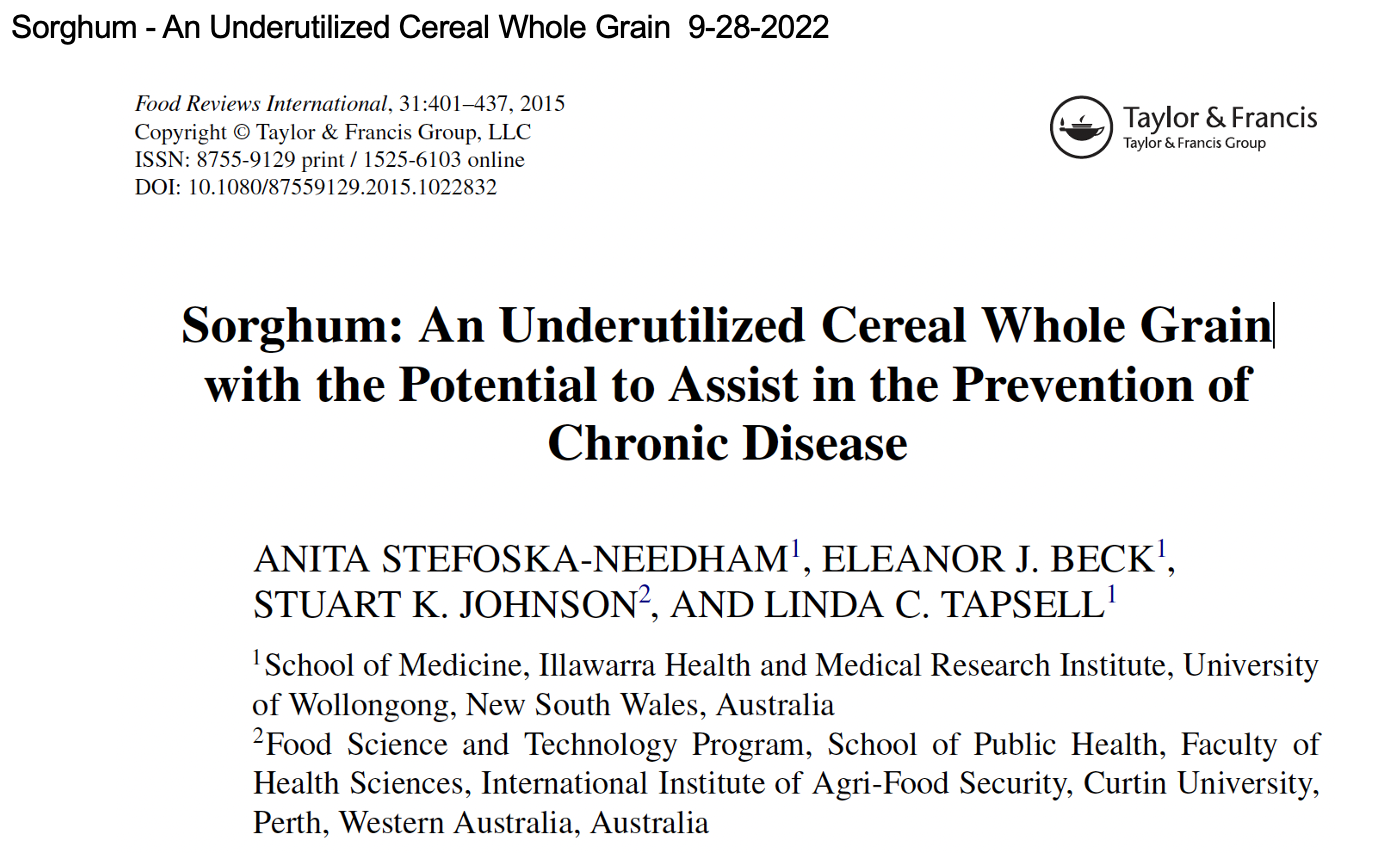 Sorghum - An Underutilized Cereal Whole Grain 9-28-2022

Food Reviews International, 31:401–437, 2015
Copyright © Taylor & Francis Group, LLC
ISSN: 8755-9129 print / 1525-6103 online
DOI: 10.1080/87559129.2015.1022832

Taylor & Francis
Taylor & Francis Group

Sorghum: An Underutilized Cereal Whole Grain with the Potential to Assist in the Prevention of Chronic Disease

ANITA STEFOSKA-NEEDHAM$^1$, ELEANOR J. BECK$^1$, STUART K. JOHNSON$^2$, AND LINDA C. TAPSELL$^1$

$^1$School of Medicine, Illawarra Health and Medical Research Institute, University of Wollongong, New South Wales, Australia
$^2$Food Science and Technology Program, School of Public Health, Faculty of Health Sciences, International Institute of Agri-Food Security, Curtin University, Perth, Western Australia, Australia